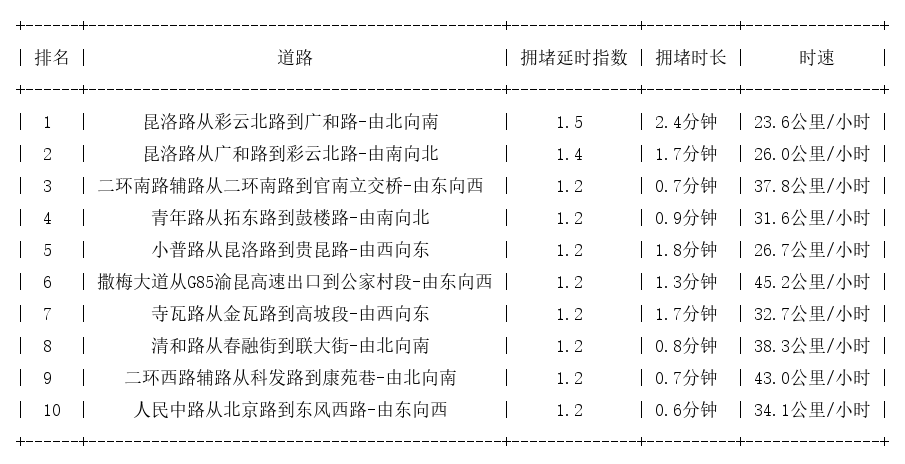 | 排名 | 道路 | 拥堵延时指数 | 拥堵时长 | 时速 |
|---|---|---|---|---|
| 1 | 昆洛路从彩云北路到广和路-由北向南 | 1.5 | 2.4分钟 | 23.6公里/小时 |
| 2 | 昆洛路从广和路到彩云北路-由南向北 | 1.4 | 1.7分钟 | 26.0公里/小时 |
| 3 | 二环南路辅路从二环南路到官南立交桥-由东向西 | 1.2 | 0.7分钟 | 37.8公里/小时 |
| 4 | 青年路从拓东路到鼓楼路-由南向北 | 1.2 | 0.9分钟 | 31.6公里/小时 |
| 5 | 小普路从昆洛路到贵昆路-由西向东 | 1.2 | 1.8分钟 | 26.7公里/小时 |
| 6 | 撒梅大道从G85渝昆高速出口到公家村段-由东向西 | 1.2 | 1.3分钟 | 45.2公里/小时 |
| 7 | 寺瓦路从金瓦路到高坡段-由西向东 | 1.2 | 1.7分钟 | 32.7公里/小时 |
| 8 | 清和路从春融街到联大街-由北向南 | 1.2 | 0.8分钟 | 38.3公里/小时 |
| 9 | 二环西路辅路从科发路到康苑巷-由北向南 | 1.2 | 0.7分钟 | 43.0公里/小时 |
| 10 | 人民中路从北京路到东风西路-由东向西 | 1.2 | 0.6分钟 | 34.1公里/小时 |